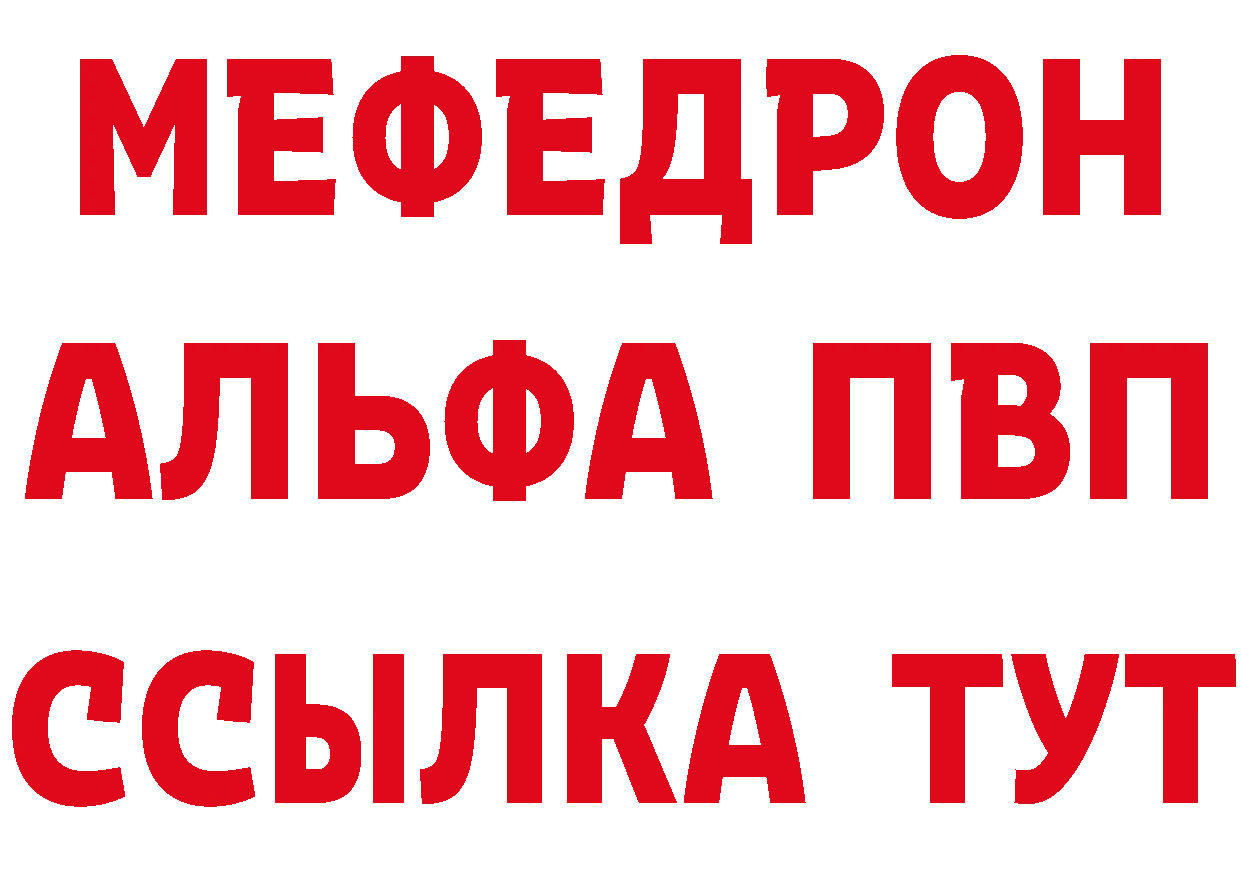 МЕФЕДРОН
АЛЬФА ПВП
ССЫЛКА ТУТ